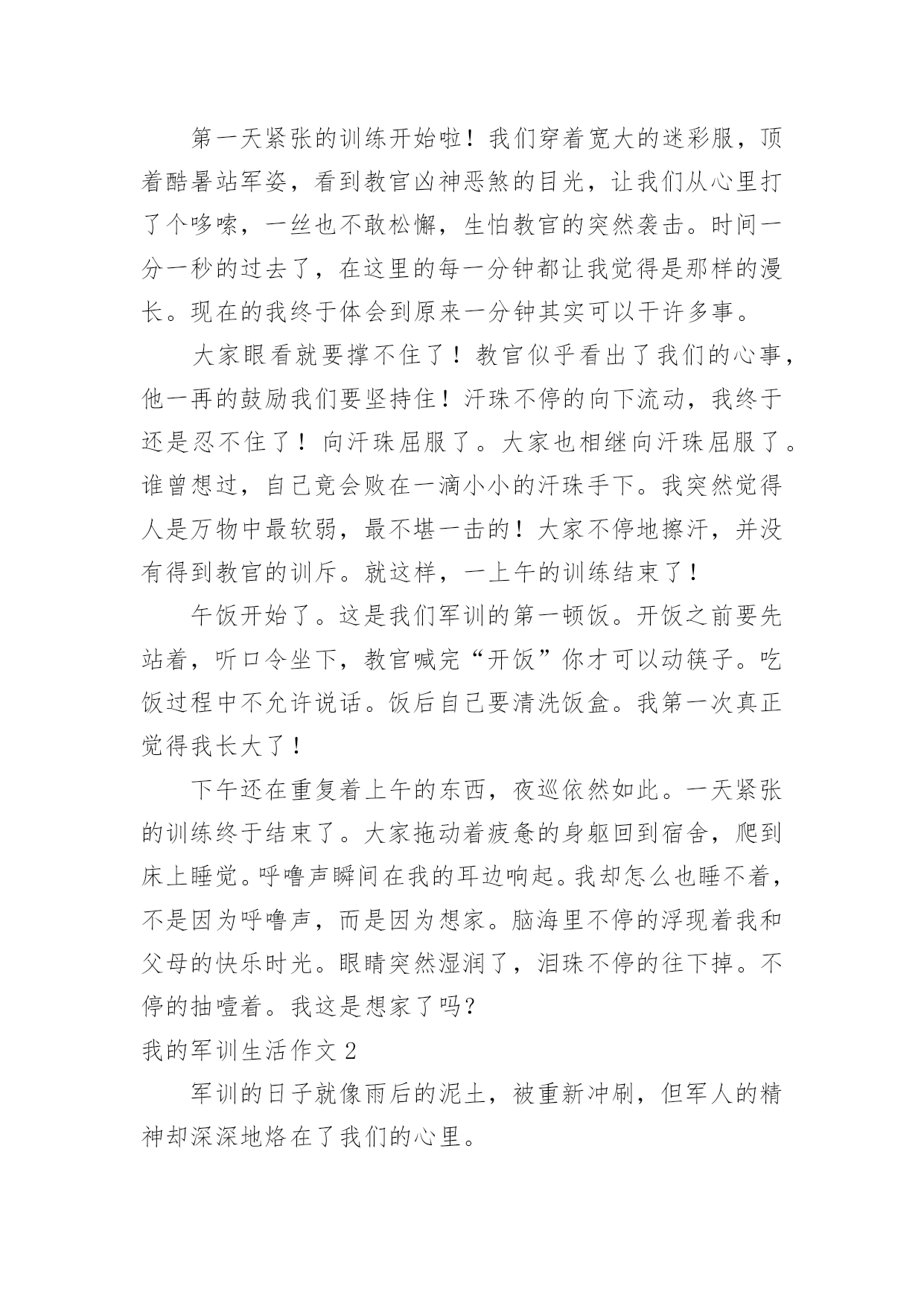 第一天紧张的训练开始啦！我们穿着宽大的迷彩服，顶着酷暑站军姿，看到教官凶神恶煞的目光，让我们从心里打了个哆嗦，一丝也不敢松懈，生怕教官的突然袭击。时间一分一秒的过去了，在这里的每一分钟都让我觉得是那样的漫长。现在的我终于体会到原来一分钟其实可以干许多事。

大家眼看就要撑不住了！教官似乎看出了我们的心事，他一再的鼓励我们要坚持住！汗珠不停的向下流动，我终于还是忍不住了！向汗珠屈服了。大家也相继向汗珠屈服了。谁曾想过，自己竟会败在一滴小小的汗珠手下。我突然觉得人是万物中最软弱，最不堪一击的！大家不停地擦汗，并没有得到教官的训斥。就这样，一上午的训练结束了！

午饭开始了。这是我们军训的第一顿饭。开饭之前要先站着，听口令坐下，教官喊完“开饭”你才可以动筷子。吃饭过程中不允许说话。饭后自己要清洗饭盒。我第一次真正觉得我长大了！

下午还在重复着上午的东西，夜巡依然如此。一天紧张的训练终于结束了。大家拖动着疲惫的身躯回到宿舍，爬到床上睡觉。呼噜声瞬间在我的耳边响起。我却怎么也睡不着，不是因为呼噜声，而是因为想家。脑海里不停的浮现着我和父母的快乐时光。眼睛突然湿润了，泪珠不停的往下掉。不停的抽噎着。我这是想家了吗？

我的军训生活作文 2

军训的日子就像雨后的泥土，被重新冲刷，但军人的精神却深深地烙在了我们的心里。